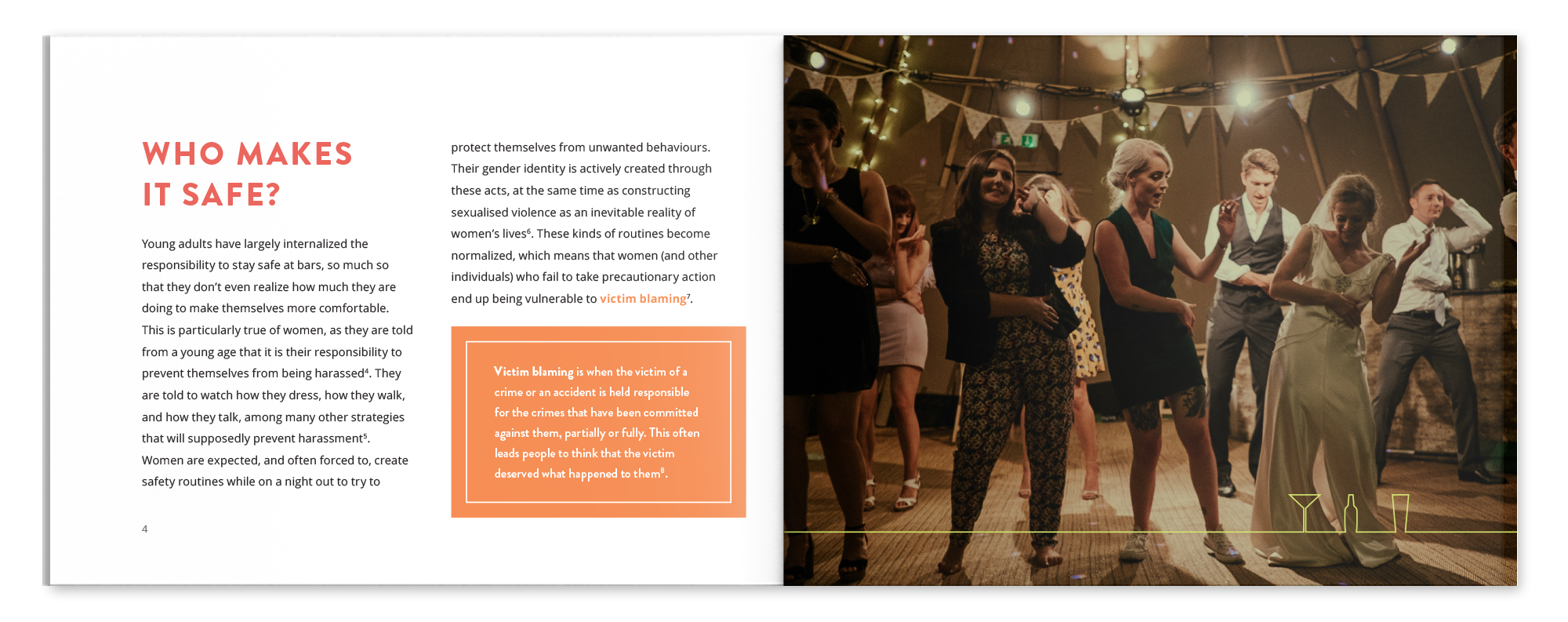 WHO MAKES IT SAFE?

Young adults have largely internalized the responsibility to stay safe at bars, so much so that they don't even realize how much they are doing to make themselves more comfortable. This is particularly true of women, as they are told from a young age that it is their responsibility to prevent themselves from being harassed$^4$. They are told to watch how they dress, how they walk, and how they talk, among many other strategies that will supposedly prevent harassment$^5$. Women are expected, and often forced to, create safety routines while on a night out to try to protect themselves from unwanted behaviours. Their gender identity is actively created through these acts, at the same time as constructing sexualised violence as an inevitable reality of women's lives$^6$. These kinds of routines become normalized, which means that women (and other individuals) who fail to take precautionary action end up being vulnerable to victim blaming$^7$.

Victim blaming is when the victim of a crime or an accident is held responsible for the crimes that have been committed against them, partially or fully. This often leads people to think that the victim deserved what happened to them$^8$.

4